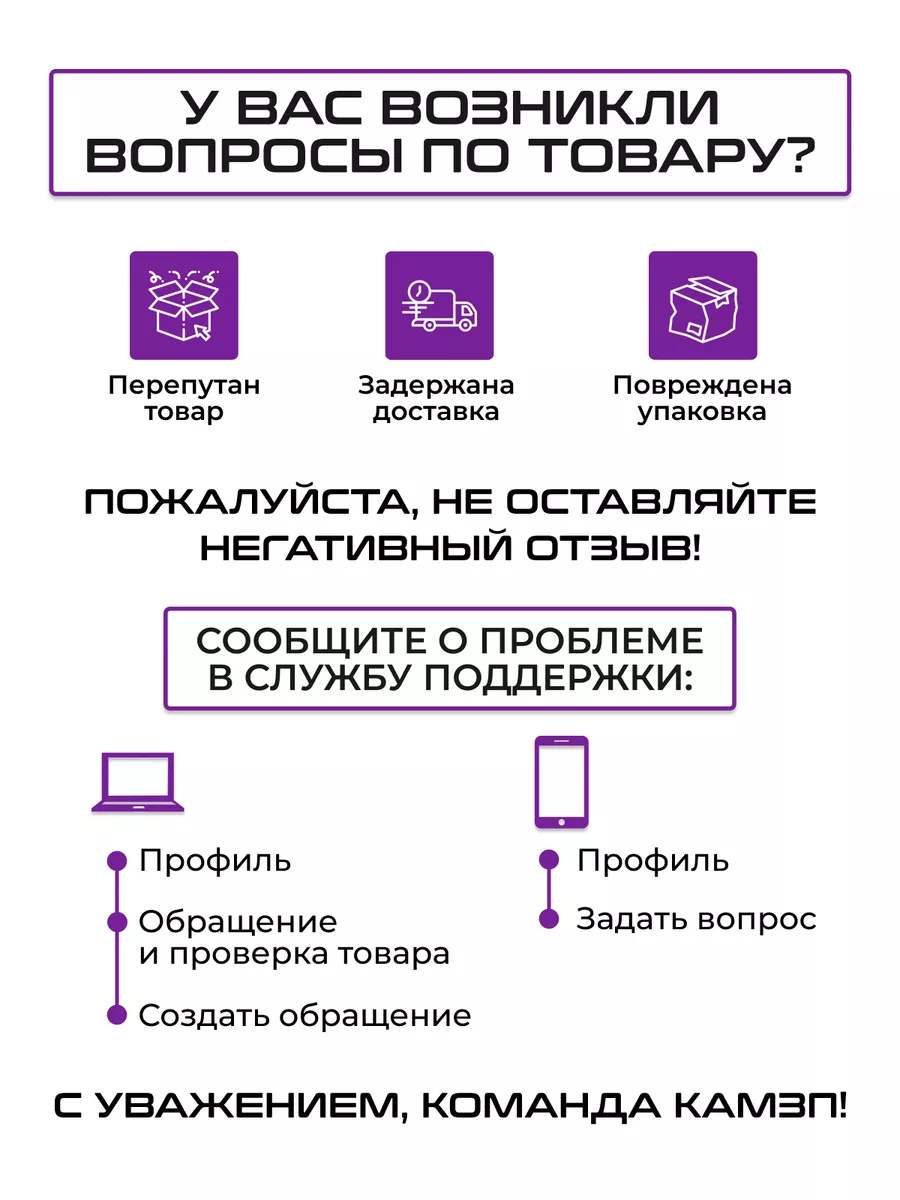 У ВАС ВОЗНИКЛИ ВОПРОСЫ ПО ТОВАРУ?

Перепутан товар

Задержана доставка

Повреждена упаковка

ПОЖАЛУЙСТА, НЕ ОСТАВЛЯЙТЕ НЕГАТИВНЫЙ ОТЗЫВ!

СООБЩИТЕ О ПРОБЛЕМЕ В СЛУЖБУ ПОДДЕРЖКИ:

Профиль

Обращение и проверка товара

Создать обращение

Профиль

Задать вопрос

С УВАЖЕНИЕМ, КОМАНДА КАМЗП!